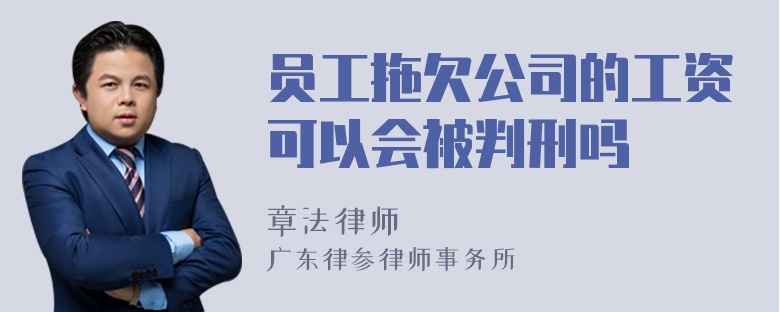 员工拖欠公司的工资可以会被判刑吗

章法律师

广东律参律师事务所